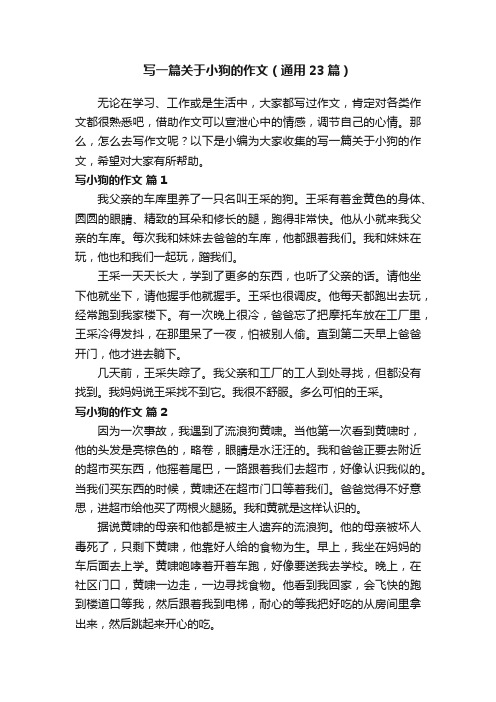 写一篇关于小狗的作文（通用23篇）

无论在学习、工作或是生活中，大家都写过作文，肯定对各类作文都很熟悉吧，借助作文可以宣泄心中的情感，调节自己的心情。那么，怎么去写作文呢？以下是小编为大家收集的写一篇关于小狗的作文，希望对大家有所帮助。

写小狗的作文 篇1

我父亲的车库里养了一只名叫王采的狗。王采有着金黄色的身体、圆圆的眼睛、精致的耳朵和修长的腿，跑得非常快。他从小就来我父亲的车库。每次我和妹妹去爸爸的车库，他都跟着我们。我和妹妹在玩，他也和我们一起玩，蹭我们。

王采一天天长大，学到了更多的东西，也听了父亲的话。请他坐下他就坐下，请他握手他就握手。王采也很调皮。他每天都跑出去玩，经常跑到我家楼下。有一次晚上很冷，爸爸忘了把摩托车放在工厂里，王采冷得发抖，在那里呆了一夜，怕被别人偷。直到第二天早上爸爸开门，他才进去躺下。

几天前，王采失踪了。我父亲和工厂的工人到处寻找，但都没有找到。我妈妈说王采找不到它。我很不舒服。多么可怕的王采。

写小狗的作文 篇2

因为一次事故，我遇到了流浪狗黄啸。当他第一次看到黄啸时，他的头发是亮棕色的，略卷，眼睛是水汪汪的。我和爸爸正要去附近的超市买东西，他摇着尾巴，一路跟着我们去超市，好像认识我似的。当我们买东西的时候，黄啸还在超市门口等着我们。爸爸觉得不好意思，进超市给他买了两根火腿肠。我和黄就是这样认识的。

据说黄啸的母亲和他都是被主人遗弃的流浪狗。他的母亲被坏人毒死了，只剩下黄啸，他靠好人给的食物为生。早上，我坐在妈妈的车后面去上学。黄啸咆哮着开着车跑，好像要送我去学校。晚上，在社区门口，黄啸一边走，一边寻找食物。他看到我回家，会飞快的跑到楼道口等我，然后跟着我到电梯，耐心的等我把好吃的从房间里拿出来，然后跳起来开心的吃。